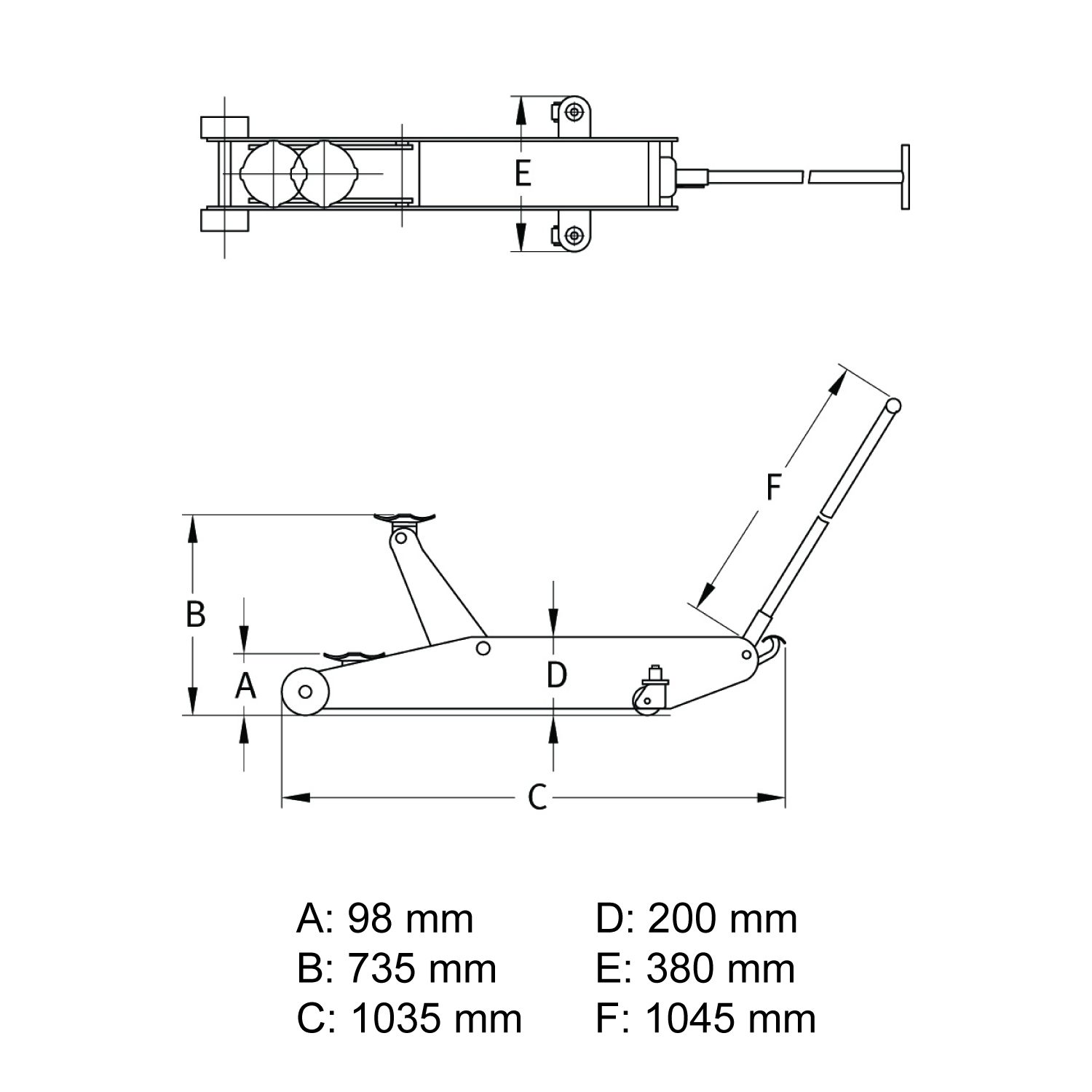 E

F

B

A

D

C

A: 98 mm
B: 735 mm
C: 1035 mm

D: 200 mm
E: 380 mm
F: 1045 mm